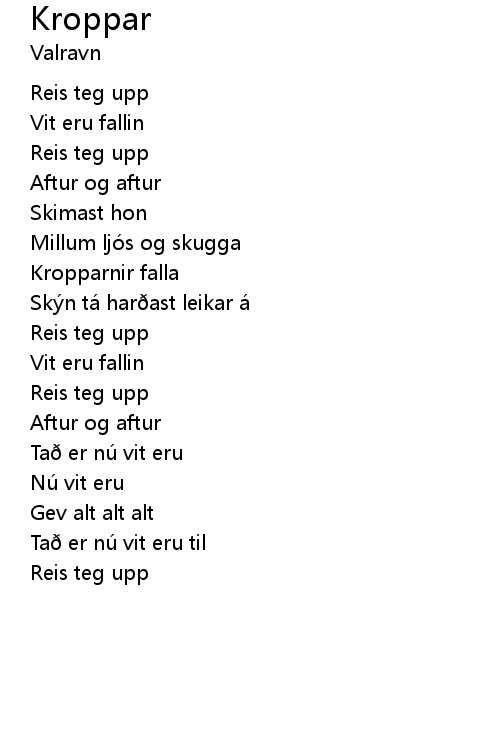 Kroppar
Valravn

Reis teg upp
Vit eru fallin
Reis teg upp
Aftur og aftur
Skimast hon
Millum ljós og skugga
Kropparnir falla
Skýn tá harðast leikar á
Reis teg upp
Vit eru fallin
Reis teg upp
Aftur og aftur
Tað er nú vit eru
Nú vit eru
Gev alt alt alt
Tað er nú vit eru til
Reis teg upp